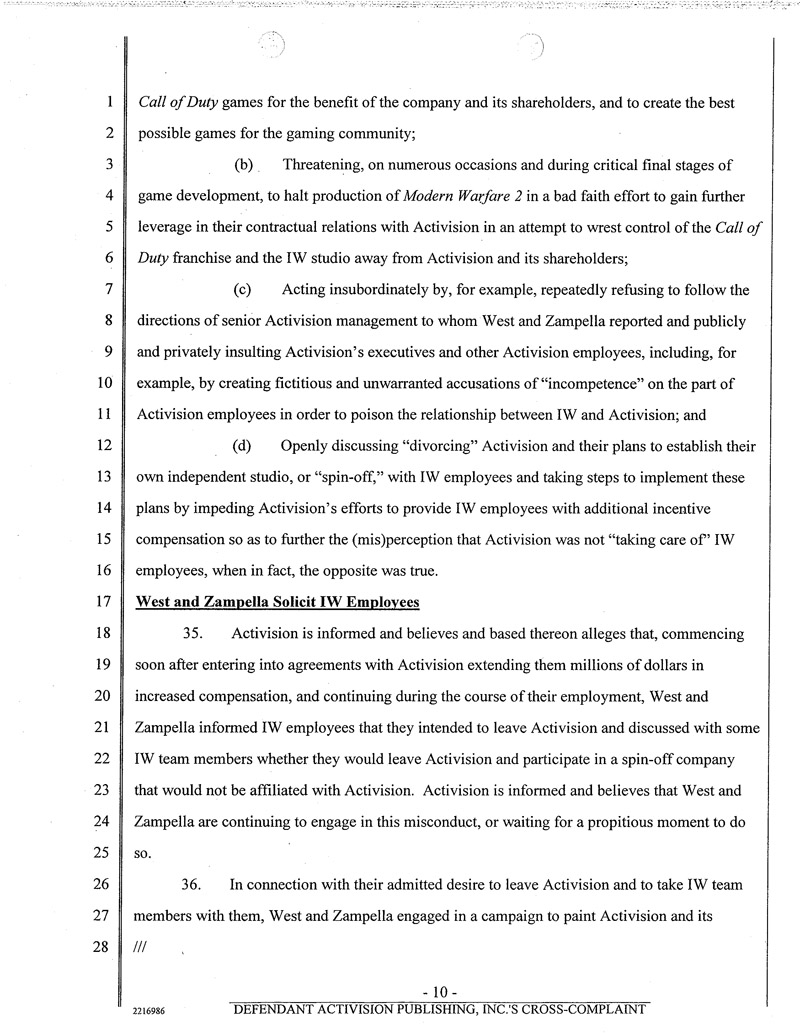 1 Call of Duty games for the benefit of the company and its shareholders, and to create the best
2 possible games for the gaming community;

3 (b) Threatening, on numerous occasions and during critical final stages of
4 game development, to halt production of Modern Warfare 2 in a bad faith effort to gain further
5 leverage in their contractual relations with Activision in an attempt to wrest control of the Call of
6 Duty franchise and the IW studio away from Activision and its shareholders;

7 (c) Acting insubordinately by, for example, repeatedly refusing to follow the
8 directions of senior Activision management to whom West and Zampella reported and publicly
9 and privately insulting Activision's executives and other Activision employees, including, for
10 example, by creating fictitious and unwarranted accusations of "incompetence" on the part of
11 Activision employees in order to poison the relationship between IW and Activision; and

12 (d) Openly discussing "divorcing" Activision and their plans to establish their
13 own independent studio, or "spin-off," with IW employees and taking steps to implement these
14 plans by impeding Activision's efforts to provide IW employees with additional incentive
15 compensation so as to further the (mis)perception that Activision was not "taking care of" IW
16 employees, when in fact, the opposite was true.

17 West and Zampella Solicit IW Employees

18 35. Activision is informed and believes and based thereon alleges that, commencing
19 soon after entering into agreements with Activision extending them millions of dollars in
20 increased compensation, and continuing during the course of their employment, West and
21 Zampella informed IW employees that they intended to leave Activision and discussed with some
22 IW team members whether they would leave Activision and participate in a spin-off company
23 that would not be affiliated with Activision. Activision is informed and believes that West and
24 Zampella are continuing to engage in this misconduct, or waiting for a propitious moment to do
25 so.

26 36. In connection with their admitted desire to leave Activision and to take IW team
27 members with them, West and Zampella engaged in a campaign to paint Activision and its
28 ///

- 10 -
2216986 DEFENDANT ACTIVISION PUBLISHING, INC.'S CROSS-COMPLAINT